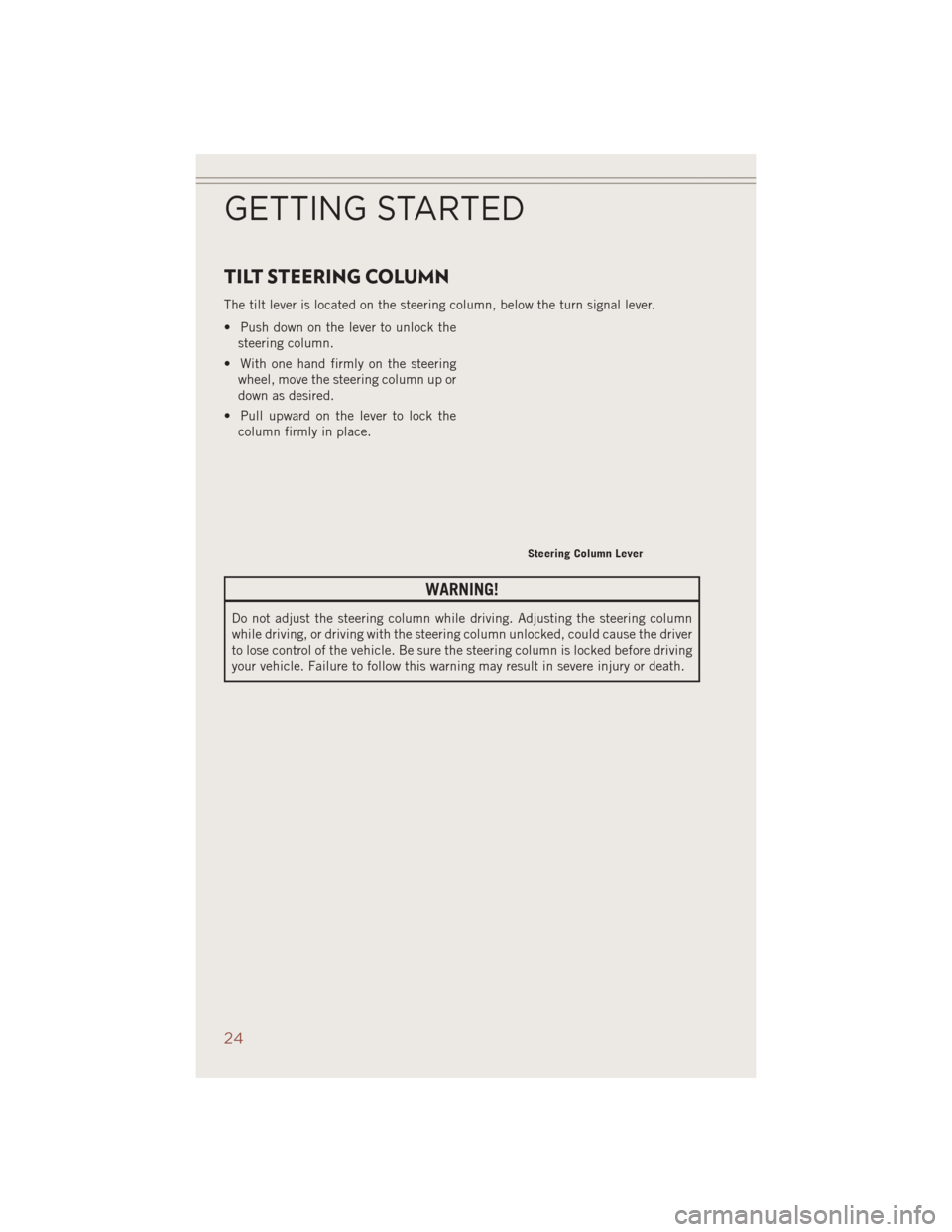 GETTING STARTED

TILT STEERING COLUMN

The tilt lever is located on the steering column, below the turn signal lever.

• Push down on the lever to unlock the steering column.

• With one hand firmly on the steering wheel, move the steering column up or down as desired.

• Pull upward on the lever to lock the column firmly in place.

Steering Column Lever

WARNING!

Do not adjust the steering column while driving. Adjusting the steering column while driving, or driving with the steering column unlocked, could cause the driver to lose control of the vehicle. Be sure the steering column is locked before driving your vehicle. Failure to follow this warning may result in severe injury or death.

24

carmanualsonline.info